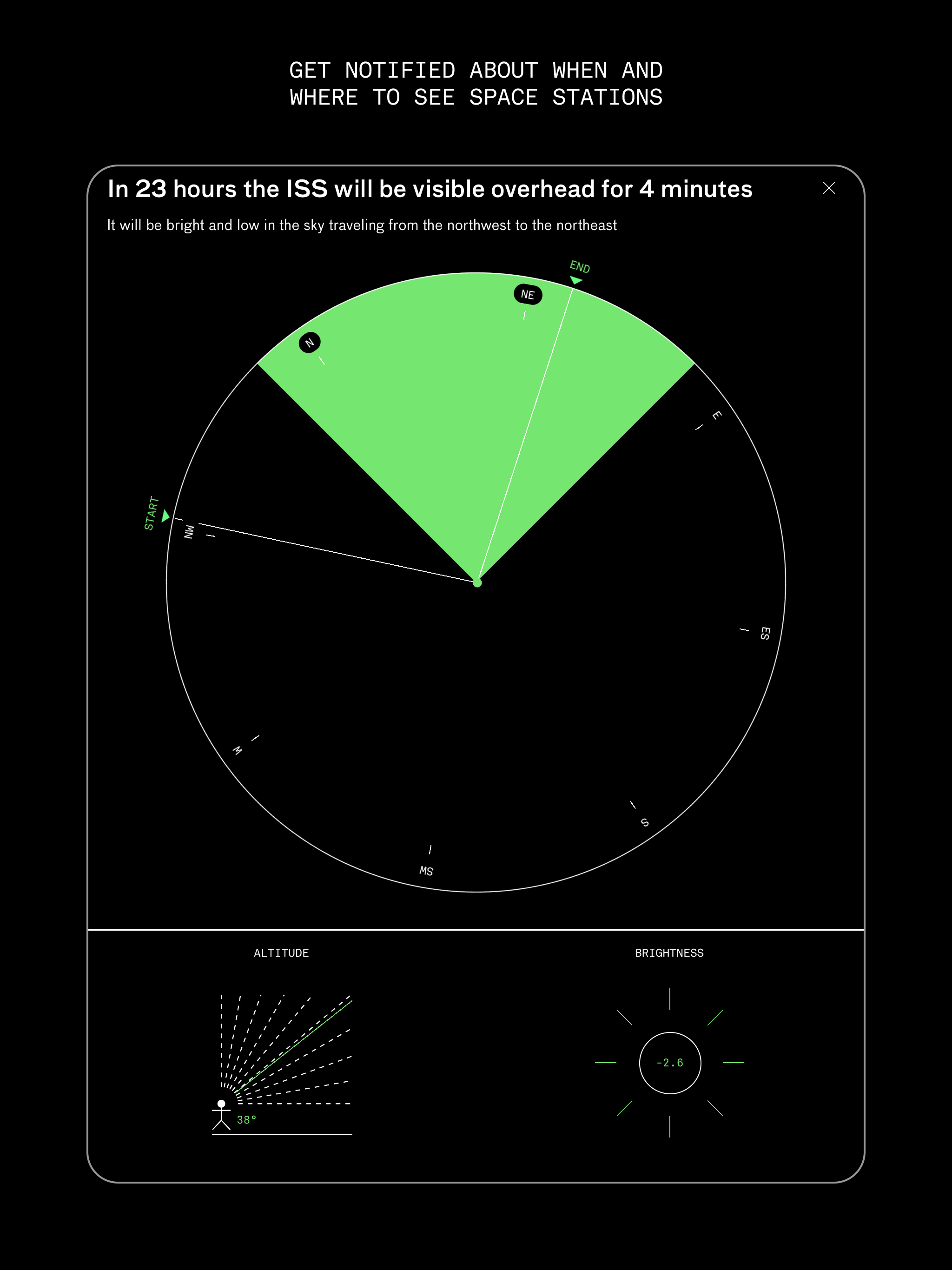 GET NOTIFIED ABOUT WHEN AND WHERE TO SEE SPACE STATIONS

In 23 hours the ISS will be visible overhead for 4 minutes

It will be bright and low in the sky traveling from the northwest to the northeast

END
NE
N
E
START
NW
SE
W
S
SW

ALTITUDE

38°

BRIGHTNESS

-2.6